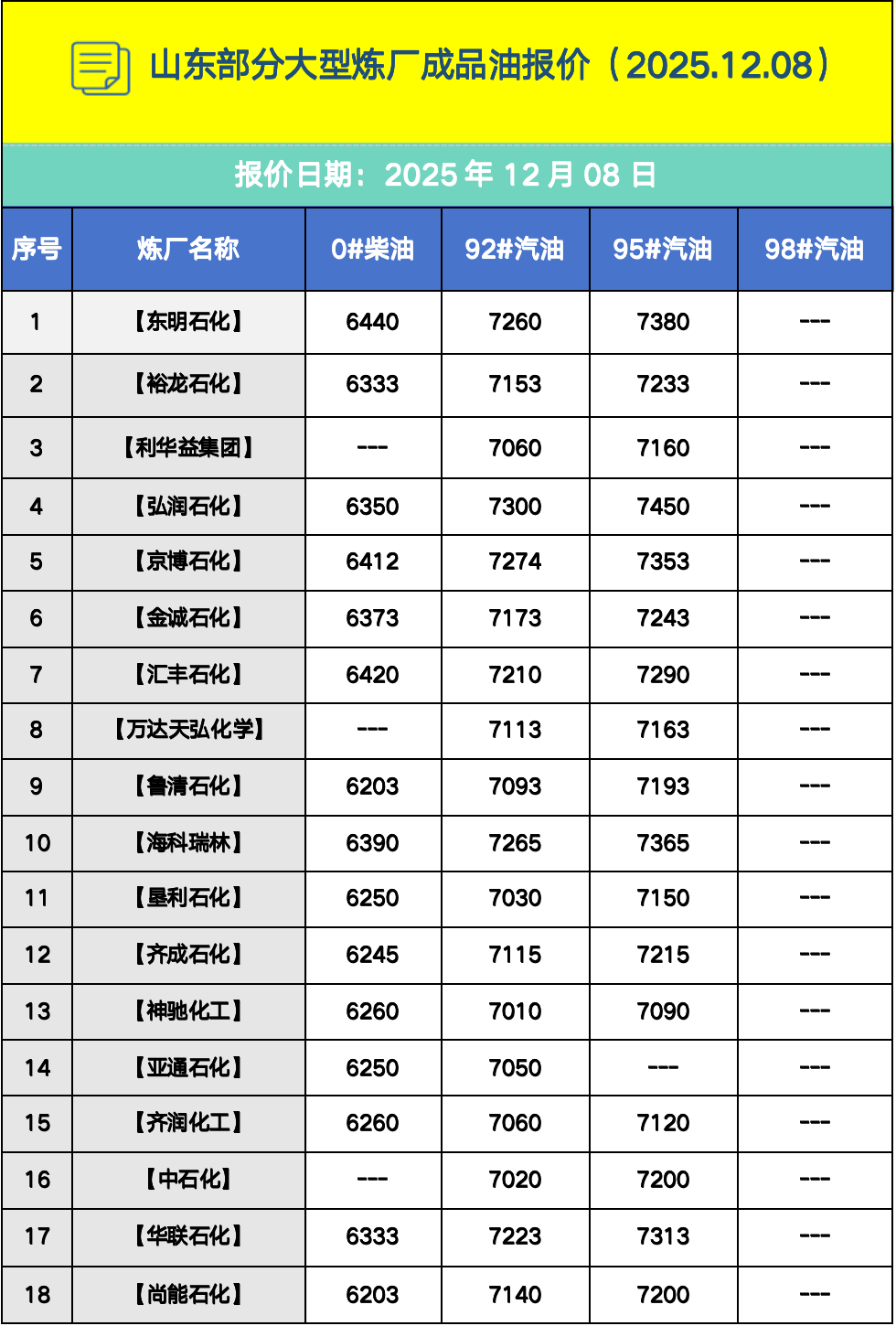 山东部分大型炼厂成品油报价（2025.12.08）

报价日期：2025 年 12 月 08 日

| 序号 | 炼厂名称 | 0#柴油 | 92#汽油 | 95#汽油 | 98#汽油 |
|---|---|---|---|---|---|
| 1 | 【东明石化】 | 6440 | 7260 | 7380 | --- |
| 2 | 【裕龙石化】 | 6333 | 7153 | 7233 | --- |
| 3 | 【利华益集团】 | --- | 7060 | 7160 | --- |
| 4 | 【弘润石化】 | 6350 | 7300 | 7450 | --- |
| 5 | 【京博石化】 | 6412 | 7274 | 7353 | --- |
| 6 | 【金诚石化】 | 6373 | 7173 | 7243 | --- |
| 7 | 【汇丰石化】 | 6420 | 7210 | 7290 | --- |
| 8 | 【万达天弘化学】 | --- | 7113 | 7163 | --- |
| 9 | 【鲁清石化】 | 6203 | 7093 | 7193 | --- |
| 10 | 【海科瑞林】 | 6390 | 7265 | 7365 | --- |
| 11 | 【垦利石化】 | 6250 | 7030 | 7150 | --- |
| 12 | 【齐成石化】 | 6245 | 7115 | 7215 | --- |
| 13 | 【神驰化工】 | 6260 | 7010 | 7090 | --- |
| 14 | 【亚通石化】 | 6250 | 7050 | --- | --- |
| 15 | 【齐润化工】 | 6260 | 7060 | 7120 | --- |
| 16 | 【中石化】 | --- | 7020 | 7200 | --- |
| 17 | 【华联石化】 | 6333 | 7223 | 7313 | --- |
| 18 | 【尚能石化】 | 6203 | 7140 | 7200 | --- |